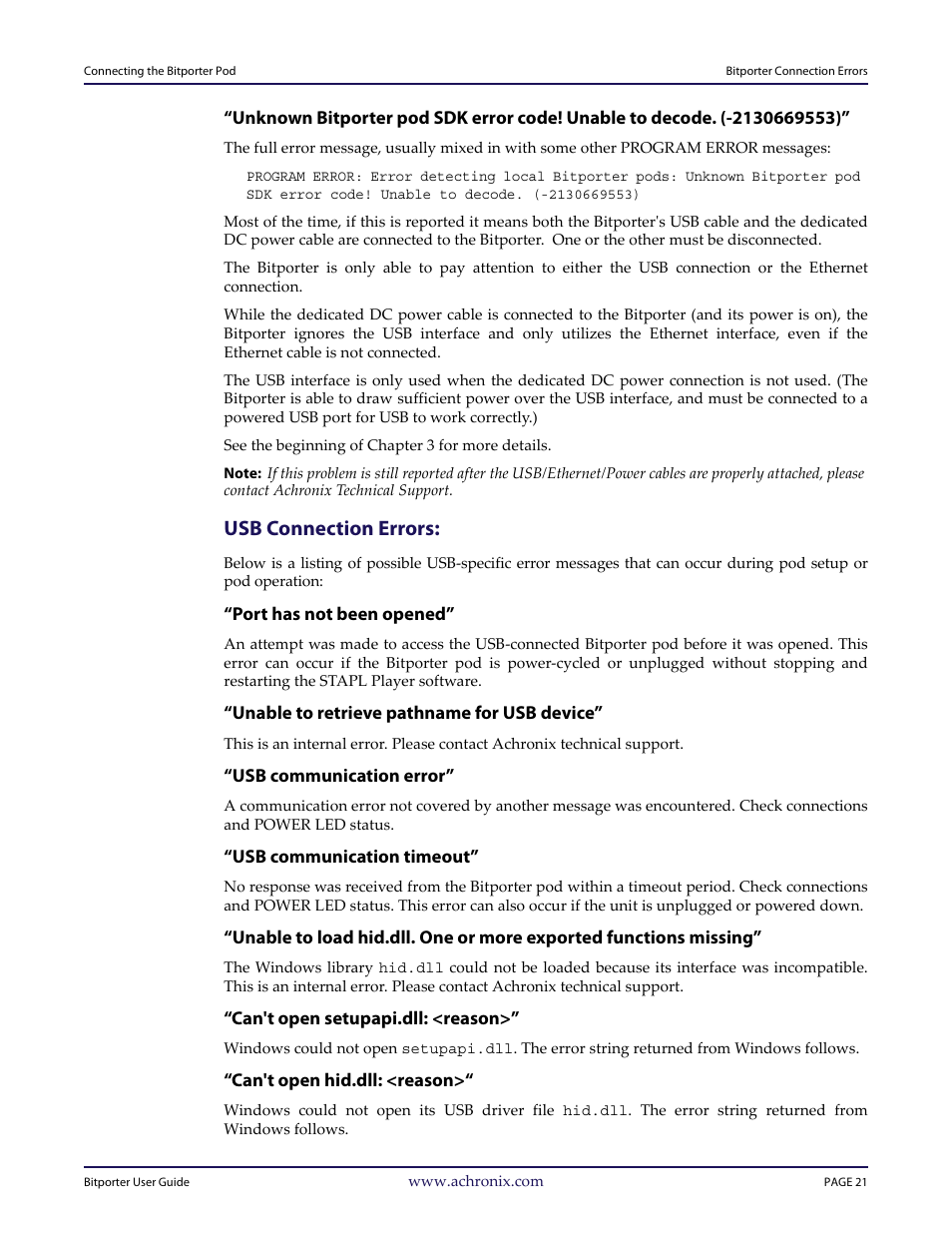 Connecting the Bitporter Pod

Bitporter Connection Errors

“Unknown Bitporter pod SDK error code! Unable to decode. (-2130669553)”

The full error message, usually mixed in with some other PROGRAM ERROR messages:

PROGRAM ERROR: Error detecting local Bitporter pods: Unknown Bitporter pod SDK error code! Unable to decode. (-2130669553)

Most of the time, if this is reported it means both the Bitporter's USB cable and the dedicated DC power cable are connected to the Bitporter. One or the other must be disconnected.

The Bitporter is only able to pay attention to either the USB connection or the Ethernet connection.

While the dedicated DC power cable is connected to the Bitporter (and its power is on), the Bitporter ignores the USB interface and only utilizes the Ethernet interface, even if the Ethernet cable is not connected.

The USB interface is only used when the dedicated DC power connection is not used. (The Bitporter is able to draw sufficient power over the USB interface, and must be connected to a powered USB port for USB to work correctly.)

See the beginning of Chapter 3 for more details.

Note: If this problem is still reported after the USB/Ethernet/Power cables are properly attached, please contact Achronix Technical Support.

USB Connection Errors:

Below is a listing of possible USB-specific error messages that can occur during pod setup or pod operation:

“Port has not been opened”

An attempt was made to access the USB-connected Bitporter pod before it was opened. This error can occur if the Bitporter pod is power-cycled or unplugged without stopping and restarting the STAPL Player software.

“Unable to retrieve pathname for USB device”

This is an internal error. Please contact Achronix technical support.

“USB communication error”

A communication error not covered by another message was encountered. Check connections and POWER LED status.

“USB communication timeout”

No response was received from the Bitporter pod within a timeout period. Check connections and POWER LED status. This error can also occur if the unit is unplugged or powered down.

“Unable to load hid.dll. One or more exported functions missing”

The Windows library hid.dll could not be loaded because its interface was incompatible. This is an internal error. Please contact Achronix technical support.

“Can't open setupapi.dll: <reason>”

Windows could not open setupapi.dll. The error string returned from Windows follows.

“Can't open hid.dll: <reason>“

Windows could not open its USB driver file hid.dll. The error string returned from Windows follows.

Bitporter User Guide

www.achronix.com

PAGE 21